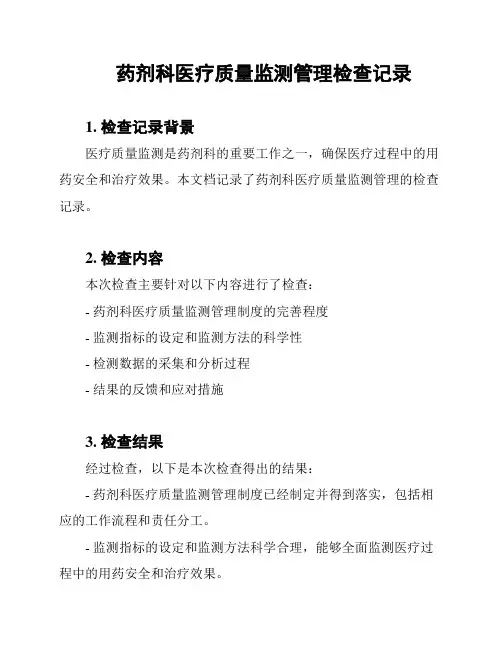 药剂科医疗质量监测管理检查记录

1. 检查记录背景

医疗质量监测是药剂科的重要工作之一，确保医疗过程中的用药安全和治疗效果。本文档记录了药剂科医疗质量监测管理的检查记录。

2. 检查内容

本次检查主要针对以下内容进行了检查：

- 药剂科医疗质量监测管理制度的完善程度

- 监测指标的设定和监测方法的科学性

- 检测数据的采集和分析过程

- 结果的反馈和应对措施

3. 检查结果

经过检查，以下是本次检查得出的结果：

- 药剂科医疗质量监测管理制度已经制定并得到落实，包括相应的工作流程和责任分工。

- 监测指标的设定和监测方法科学合理，能够全面监测医疗过程中的用药安全和治疗效果。